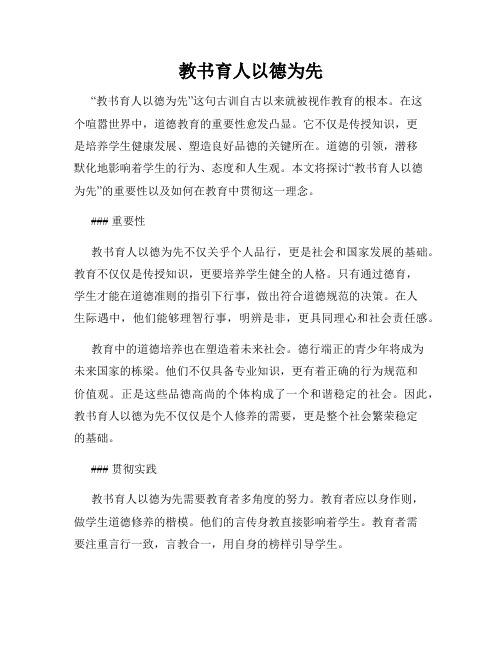 教书育人以德为先

“教书育人以德为先”这句古训自古以来就被视作教育的根本。在这个喧嚣世界中，道德教育的重要性愈发凸显。它不仅是传授知识，更是培养学生健康发展、塑造良好品德的关键所在。道德的引领，潜移默化地影响着学生的行为、态度和人生观。本文将探讨“教书育人以德为先”的重要性以及如何在教育中贯彻这一理念。

### 重要性

教书育人以德为先不仅关乎个人品行，更是社会和国家发展的基础。教育不仅仅是传授知识，更要培养学生健全的人格。只有通过德育，学生才能在道德准则的指引下行事，做出符合道德规范的决策。在人生际遇中，他们能够理智行事，明辨是非，更具同理心和社会责任感。

教育中的道德培养也在塑造着未来社会。德行端正的青少年将成为未来国家的栋梁。他们不仅具备专业知识，更有着正确的行为规范和价值观。正是这些品德高尚的个体构成了一个和谐稳定的社会。因此，教书育人以德为先不仅仅是个人修养的需要，更是整个社会繁荣稳定的基础。

### 贯彻实践

教书育人以德为先需要教育者多角度的努力。教育者应以身作则，做学生道德修养的楷模。他们的言传身教直接影响着学生。教育者需要注重言行一致，言教合一，用自身的榜样引导学生。